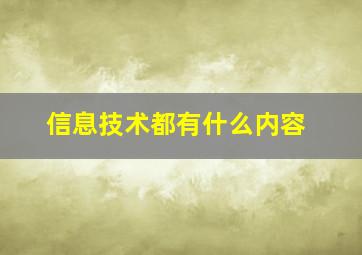 信息技术都有什么内容